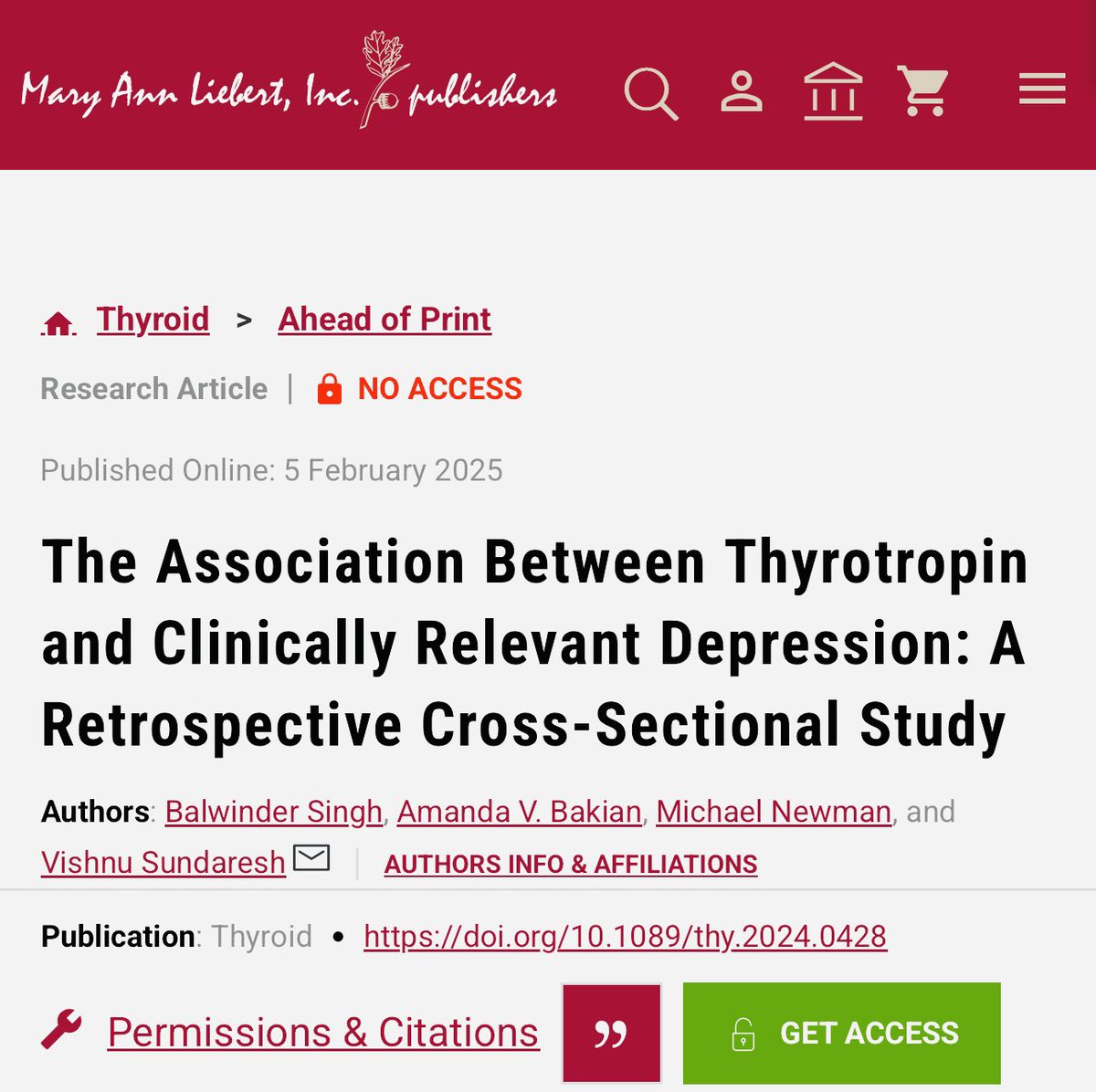 Mary Ann Liebert, Inc. publishers

Thyroid > Ahead of Print

Research Article | NO ACCESS

Published Online: 5 February 2025

The Association Between Thyrotropin and Clinically Relevant Depression: A Retrospective Cross-Sectional Study

Authors: Balwinder Singh, Amanda V. Bakian, Michael Newman, and Vishnu Sundaresh | AUTHORS INFO & AFFILIATIONS

Publication: Thyroid • https://doi.org/10.1089/thy.2024.0428

Permissions & Citations ” GET ACCESS